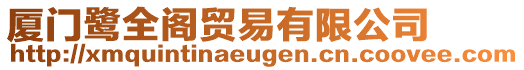 厦门鹭全阁贸易有限公司
http://xmquintinaeugen.cn.coovee.com